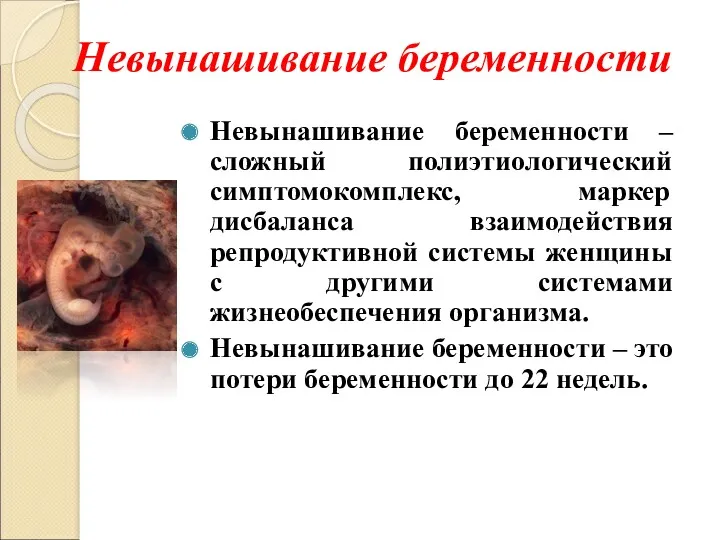 Невынашивание беременности

Невынашивание беременности – сложный полиэтиологический симптомокомплекс, маркер дисбаланса взаимодействия репродуктивной системы женщины с другими системами жизнеобеспечения организма.

Невынашивание беременности – это потери беременности до 22 недель.